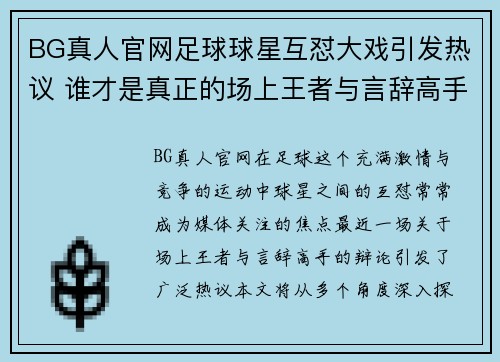 BG真人官网足球球星互怼大戏引发热议 谁才是真正的场上王者与言辞高手

BG真人官网在足球这个充满激情与竞争的运动中球星之间的互怼常常成为媒体关注的焦点最近一场关于场上王者与言辞高手的辩论引发了广泛热议本文将从多个角度深入探